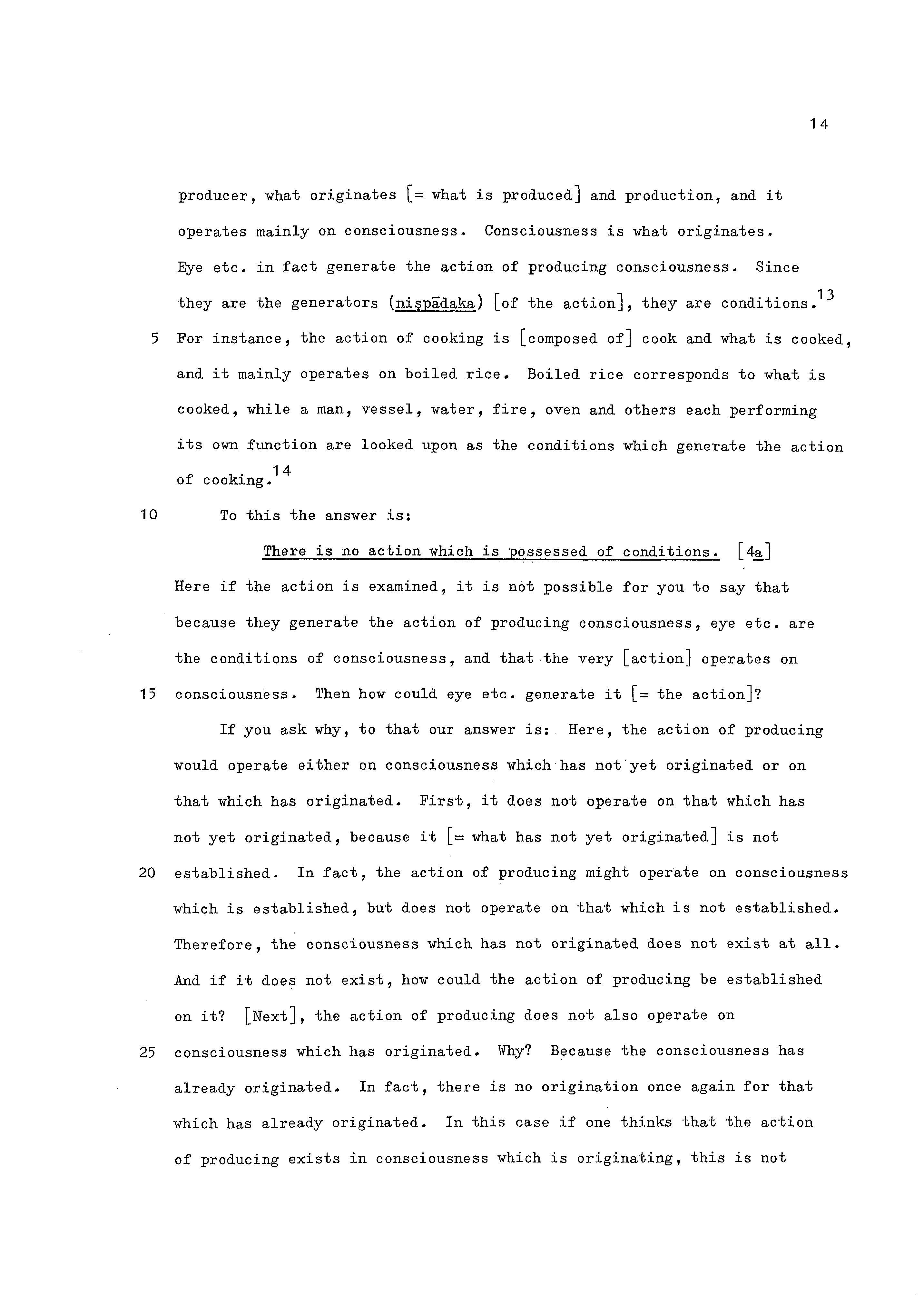 14

producer, what originates [= what is produced] and production, and it operates mainly on consciousness. Consciousness is what originates. Eye etc. in fact generate the action of producing consciousness. Since they are the generators (niṣpādaka) [of the action], they are conditions.$^{13}$

5 For instance, the action of cooking is [composed of] cook and what is cooked, and it mainly operates on boiled rice. Boiled rice corresponds to what is cooked, while a man, vessel, water, fire, oven and others each performing its own function are looked upon as the conditions which generate the action of cooking.$^{14}$

10 To this the answer is:

There is no action which is possessed of conditions. [4a]

Here if the action is examined, it is not possible for you to say that because they generate the action of producing consciousness, eye etc. are the conditions of consciousness, and that the very [action] operates on

15 consciousness. Then how could eye etc. generate it [= the action]?

If you ask why, to that our answer is: Here, the action of producing would operate either on consciousness which has not yet originated or on that which has originated. First, it does not operate on that which has not yet originated, because it [= what has not yet originated] is not

20 established. In fact, the action of producing might operate on consciousness which is established, but does not operate on that which is not established. Therefore, the consciousness which has not originated does not exist at all. And if it does not exist, how could the action of producing be established on it? [Next], the action of producing does not also operate on

25 consciousness which has originated. Why? Because the consciousness has already originated. In fact, there is no origination once again for that which has already originated. In this case if one thinks that the action of producing exists in consciousness which is originating, this is not